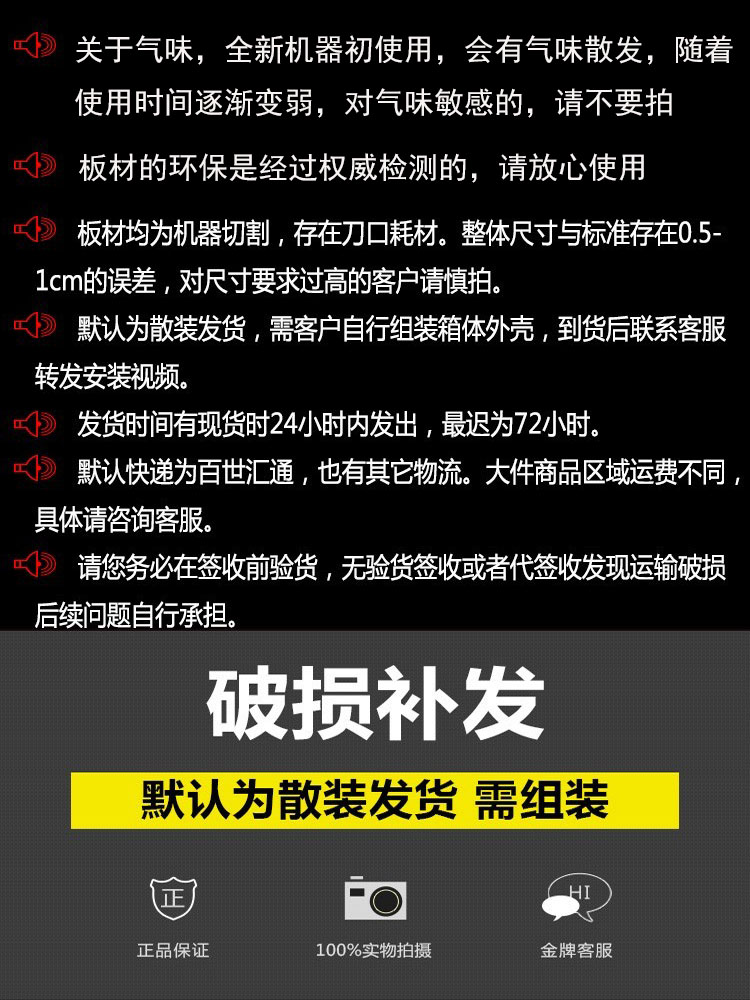 关于气味，全新机器初使用，会有气味散发，随着使用时间逐渐变弱，对气味敏感的，请不要拍

板材的环保是经过权威检测的，请放心使用

板材均为机器切割，存在刀口耗材。整体尺寸与标准存在0.5-1cm的误差，对尺寸要求过高的客户请慎拍。

默认为散装发货，需客户自行组装箱体外壳，到货后联系客服转发安装视频。

发货时间有现货时24小时内发出，最迟为72小时。

默认快递为百世汇通，也有其它物流。大件商品区域运费不同，具体请咨询客服。

请您务必在签收前验货，无验货签收或者代签收发现运输破损后续问题自行承担。

破损补发

默认为散装发货 需组装

正

正品保证

100%实物拍摄

HI

金牌客服